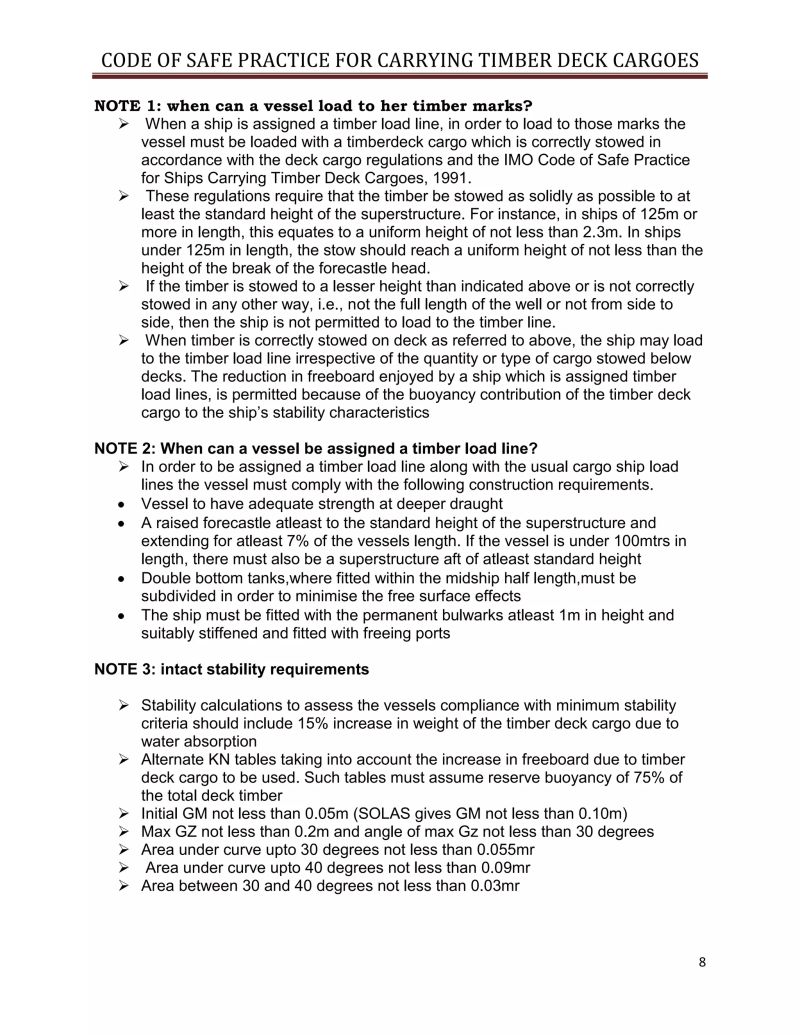 CODE OF SAFE PRACTICE FOR CARRYING TIMBER DECK CARGOES

NOTE 1: when can a vessel load to her timber marks?

➢ When a ship is assigned a timber load line, in order to load to those marks the vessel must be loaded with a timberdeck cargo which is correctly stowed in accordance with the deck cargo regulations and the IMO Code of Safe Practice for Ships Carrying Timber Deck Cargoes, 1991.

➢ These regulations require that the timber be stowed as solidly as possible to at least the standard height of the superstructure. For instance, in ships of 125m or more in length, this equates to a uniform height of not less than 2.3m. In ships under 125m in length, the stow should reach a uniform height of not less than the height of the break of the forecastle head.

➢ If the timber is stowed to a lesser height than indicated above or is not correctly stowed in any other way, i.e., not the full length of the well or not from side to side, then the ship is not permitted to load to the timber line.

➢ When timber is correctly stowed on deck as referred to above, the ship may load to the timber load line irrespective of the quantity or type of cargo stowed below decks. The reduction in freeboard enjoyed by a ship which is assigned timber load lines, is permitted because of the buoyancy contribution of the timber deck cargo to the ship's stability characteristics

NOTE 2: When can a vessel be assigned a timber load line?

➢ In order to be assigned a timber load line along with the usual cargo ship load lines the vessel must comply with the following construction requirements.

• Vessel to have adequate strength at deeper draught

• A raised forecastle atleast to the standard height of the superstructure and extending for atleast 7% of the vessels length. If the vessel is under 100mtrs in length, there must also be a superstructure aft of atleast standard height

• Double bottom tanks,where fitted within the midship half length,must be subdivided in order to minimise the free surface effects

• The ship must be fitted with the permanent bulwarks atleast 1m in height and suitably stiffened and fitted with freeing ports

NOTE 3: intact stability requirements

➢ Stability calculations to assess the vessels compliance with minimum stability criteria should include 15% increase in weight of the timber deck cargo due to water absorption

➢ Alternate KN tables taking into account the increase in freeboard due to timber deck cargo to be used. Such tables must assume reserve buoyancy of 75% of the total deck timber

➢ Initial GM not less than 0.05m (SOLAS gives GM not less than 0.10m)

➢ Max GZ not less than 0.2m and angle of max Gz not less than 30 degrees

➢ Area under curve upto 30 degrees not less than 0.055mr

➢ Area under curve upto 40 degrees not less than 0.09mr

➢ Area between 30 and 40 degrees not less than 0.03mr

8